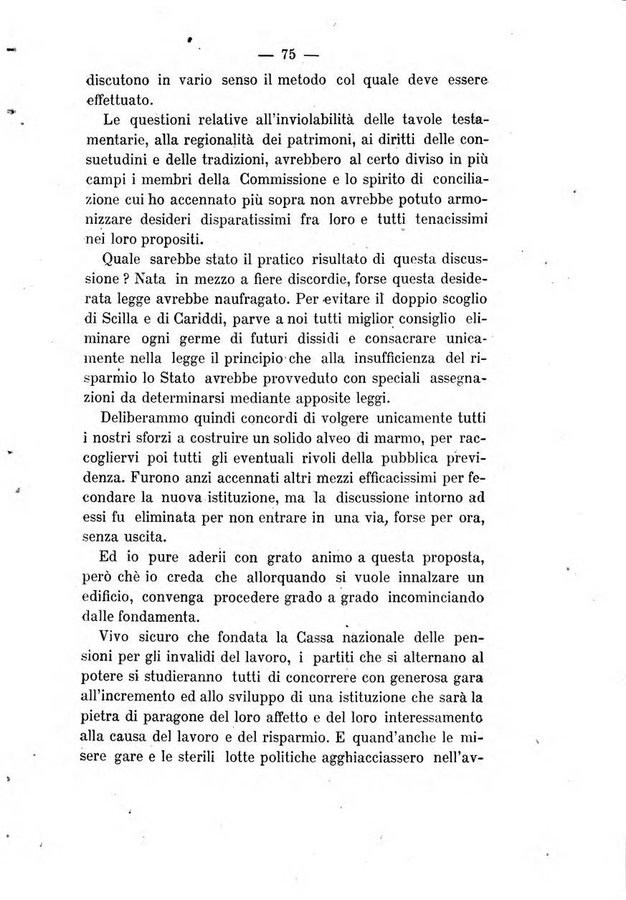 — 75 —

discutono in vario senso il metodo col quale deve essere effettuato.

Le questioni relative all'inviolabilità delle tavole testamentarie, alla regionalità dei patrimoni, ai diritti delle consuetudini e delle tradizioni, avrebbero al certo diviso in più campi i membri della Commissione e lo spirito di conciliazione cui ho accennato più sopra non avrebbe potuto armonizzare desideri disparatissimi fra loro e tutti tenacissimi nei loro propositi.

Quale sarebbe stato il pratico risultato di questa discussione? Nata in mezzo a fiere discordie, forse questa desiderata legge avrebbe naufragato. Per evitare il doppio scoglio di Scilla e di Cariddi, parve a noi tutti miglior consiglio eliminare ogni germe di futuri dissidi e consacrare unicamente nella legge il principio che alla insufficienza del risparmio lo Stato avrebbe provveduto con speciali assegnazioni da determinarsi mediante apposite leggi.

Deliberammo quindi concordi di volgere unicamente tutti i nostri sforzi a costruire un solido alveo di marmo, per raccogliervi poi tutti gli eventuali rivoli della pubblica previdenza. Furono anzi accennati altri mezzi efficacissimi per fecondare la nuova istituzione, ma la discussione intorno ad essi fu eliminata per non entrare in una via, forse per ora, senza uscita.

Ed io pure aderii con grato animo a questa proposta, però chè io creda che allorquando si vuole innalzare un edificio, convenga procedere grado a grado incominciando dalle fondamenta.

Vivo sicuro che fondata la Cassa nazionale delle pensioni per gli invalidi del lavoro, i partiti che si alternano al potere si studieranno tutti di concorrere con generosa gara all'incremento ed allo sviluppo di una istituzione che sarà la pietra di paragone del loro affetto e del loro interessamento alla causa del lavoro e del risparmio. E quand'anche le misere gare e le sterili lotte politiche agghiacciassero nell'av-